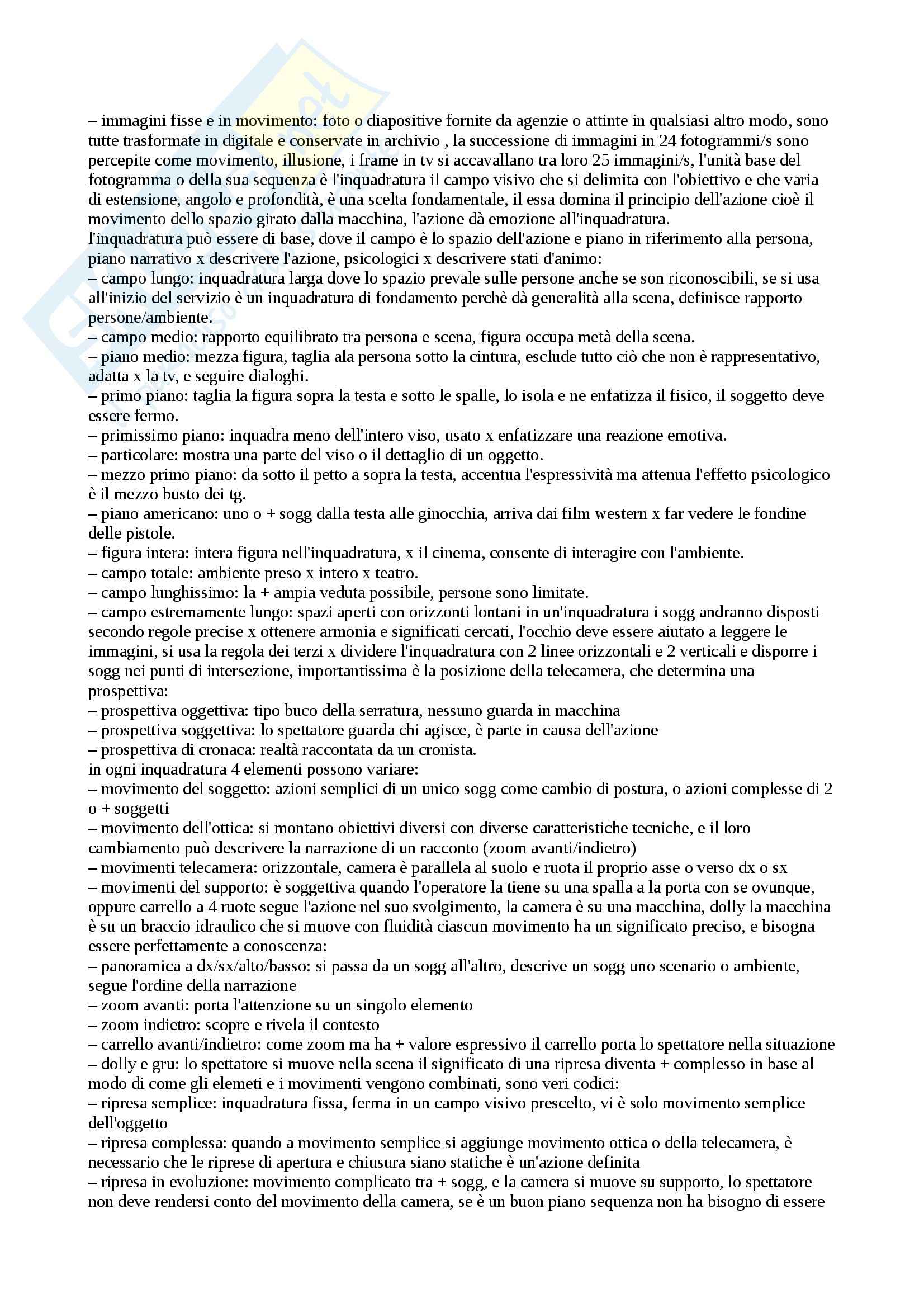 – immagini fisse e in movimento: foto o diapositive fornite da agenzie o attinte in qualsiasi altro modo, sono tutte trasformate in digitale e conservate in archivio , la successione di immagini in 24 fotogrammi/s sono percepite come movimento, illusione, i frame in tv si accavallano tra loro 25 immagini/s, l'unità base del fotogramma o della sua sequenza è l'inquadratura il campo visivo che si delimita con l'obiettivo e che varia di estensione, angolo e profondità, è una scelta fondamentale, il essa domina il principio dell'azione cioè il movimento dello spazio girato dalla macchina, l'azione dà emozione all'inquadratura.
l'inquadratura può essere di base, dove il campo è lo spazio dell'azione e piano in riferimento alla persona, piano narrativo x descrivere l'azione, psicologici x descrivere stati d'animo:
– campo lungo: inquadratura larga dove lo spazio prevale sulle persone anche se son riconoscibili, se si usa all'inizio del servizio è un inquadratura di fondamento perchè dà generalità alla scena, definisce rapporto persone/ambiente.
– campo medio: rapporto equilibrato tra persona e scena, figura occupa metà della scena.
– piano medio: mezza figura, taglia ala persona sotto la cintura, esclude tutto ciò che non è rappresentativo, adatta x la tv, e seguire dialoghi.
– primo piano: taglia la figura sopra la testa e sotto le spalle, lo isola e ne enfatizza il fisico, il soggetto deve essere fermo.
– primissimo piano: inquadra meno dell'intero viso, usato x enfatizzare una reazione emotiva.
– particolare: mostra una parte del viso o il dettaglio di un oggetto.
– mezzo primo piano: da sotto il petto a sopra la testa, accentua l'espressività ma attenua l'effetto psicologico è il mezzo busto dei tg.
– piano americano: uno o + sogg dalla testa alle ginocchia, arriva dai film western x far vedere le fondine delle pistole.
– figura intera: intera figura nell'inquadratura, x il cinema, consente di interagire con l'ambiente.
– campo totale: ambiente preso x intero x teatro.
– campo lunghissimo: la + ampia veduta possibile, persone sono limitate.
– campo estremamente lungo: spazi aperti con orizzonti lontani in un'inquadratura i sogg andranno disposti secondo regole precise x ottenere armonia e significati cercati, l'occhio deve essere aiutato a leggere le immagini, si usa la regola dei terzi x dividere l'inquadratura con 2 linee orizzontali e 2 verticali e disporre i sogg nei punti di intersezione, importantissima è la posizione della telecamera, che determina una prospettiva:
– prospettiva oggettiva: tipo buco della serratura, nessuno guarda in macchina
– prospettiva soggettiva: lo spettatore guarda chi agisce, è parte in causa dell'azione
– prospettiva di cronaca: realtà raccontata da un cronista.
in ogni inquadratura 4 elementi possono variare:
– movimento del soggetto: azioni semplici di un unico sogg come cambio di postura, o azioni complesse di 2 o + soggetti
– movimento dell'ottica: si montano obiettivi diversi con diverse caratteristiche tecniche, e il loro cambiamento può descrivere la narrazione di un racconto (zoom avanti/indietro)
– movimenti telecamera: orizzontale, camera è parallela al suolo e ruota il proprio asse o verso dx o sx
– movimenti del supporto: è soggettiva quando l'operatore la tiene su una spalla a la porta con se ovunque, oppure carrello a 4 ruote segue l'azione nel suo svolgimento, la camera è su una macchina, dolly la macchina è su un braccio idraulico che si muove con fluidità ciascun movimento ha un significato preciso, e bisogna essere perfettamente a conoscenza:
– panoramica a dx/sx/alto/basso: si passa da un sogg all'altro, descrive un sogg uno scenario o ambiente, segue l'ordine della narrazione
– zoom avanti: porta l'attenzione su un singolo elemento
– zoom indietro: scopre e rivela il contesto
– carrello avanti/indietro: come zoom ma ha + valore espressivo il carrello porta lo spettatore nella situazione
– dolly e gru: lo spettatore si muove nella scena il significato di una ripresa diventa + complesso in base al modo di come gli elemeti e i movimenti vengono combinati, sono veri codici:
– ripresa semplice: inquadratura fissa, ferma in un campo visivo prescelto, vi è solo movimento semplice dell'oggetto
– ripresa complessa: quando a movimento semplice si aggiunge movimento ottica o della telecamera, è necessario che le riprese di apertura e chiusura siano statiche è un'azione definita
– ripresa in evoluzione: movimento complicato tra + sogg, e la camera si muove su supporto, lo spettatore non deve rendersi conto del movimento della camera, se è un buon piano sequenza non ha bisogno di essere